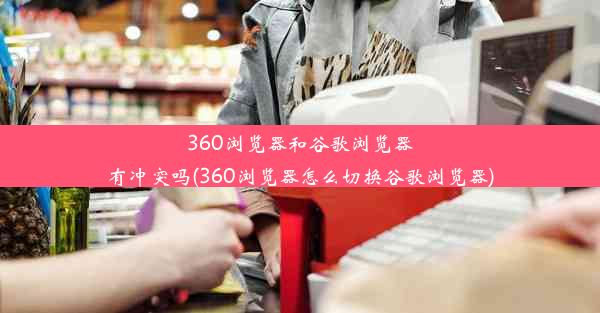 360浏览器和谷歌浏览器有冲突吗(360浏览器怎么切换谷歌浏览器)